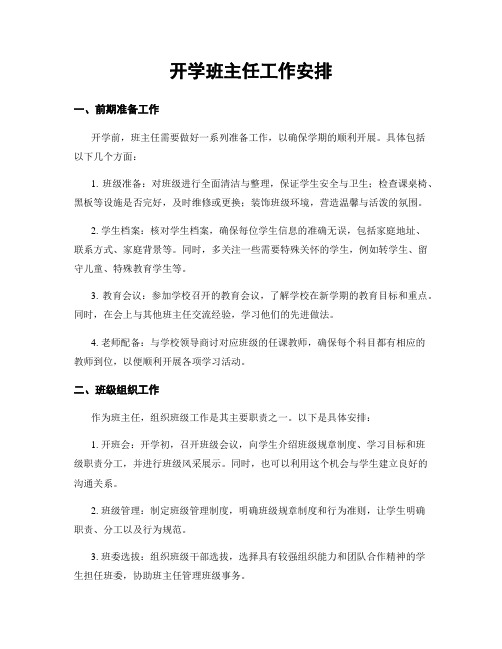 开学班主任工作安排

一、前期准备工作

开学前，班主任需要做好一系列准备工作，以确保学期的顺利开展。具体包括以下几个方面：

1. 班级准备：对班级进行全面清洁与整理，保证学生安全与卫生；检查课桌椅、黑板等设施是否完好，及时维修或更换；装饰班级环境，营造温馨与活泼的氛围。

2. 学生档案：核对学生档案，确保每位学生信息的准确无误，包括家庭地址、联系方式、家庭背景等。同时，多关注一些需要特殊关怀的学生，例如转学生、留守儿童、特殊教育学生等。

3. 教育会议：参加学校召开的教育会议，了解学校在新学期的教育目标和重点。同时，在会上与其他班主任交流经验，学习他们的先进做法。

4. 老师配备：与学校领导商讨对应班级的任课教师，确保每个科目都有相应的教师到位，以便顺利开展各项学习活动。

二、班级组织工作

作为班主任，组织班级工作是其主要职责之一。以下是具体安排：

1. 开班会：开学初，召开班级会议，向学生介绍班级规章制度、学习目标和班级职责分工，并进行班级风采展示。同时，也可以利用这个机会与学生建立良好的沟通关系。

2. 班级管理：制定班级管理制度，明确班级规章制度和行为准则，让学生明确职责、分工以及行为规范。

3. 班委选拔：组织班级干部选拔，选择具有较强组织能力和团队合作精神的学生担任班委，协助班主任管理班级事务。